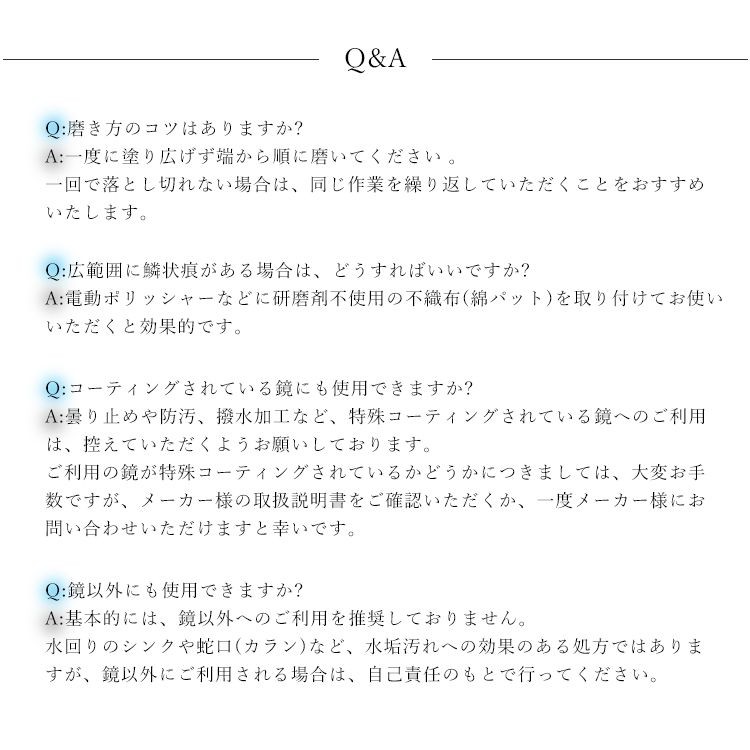 Q&A

Q:磨き方のコツはありますか?
A:一度に塗り広げず端から順に磨いてください 。
一回で落とし切れない場合は、同じ作業を繰り返していただくことをおすすめいたします。

Q:広範囲に鱗状痕がある場合は、どうすればいいですか?
A:電動ポリッシャーなどに研磨剤不使用の不織布(綿パット)を取り付けてお使いいただくと効果的です。

Q:コーティングされている鏡にも使用できますか?
A:曇り止めや防汚、撥水加工など、特殊コーティングされている鏡へのご利用は、控えていただくようお願いしております。
ご利用の鏡が特殊コーティングされているかどうかにつきましては、大変お手数ですが、メーカー様の取扱説明書をご確認いただくか、一度メーカー様にお問い合わせいただけますと幸いです。

Q:鏡以外にも使用できますか?
A:基本的には、鏡以外へのご利用を推奨しておりません。
水回りのシンクや蛇口(カラン)など、水垢汚れへの効果のある処方ではありますが、鏡以外にご利用される場合は、自己責任のもとで行ってください。